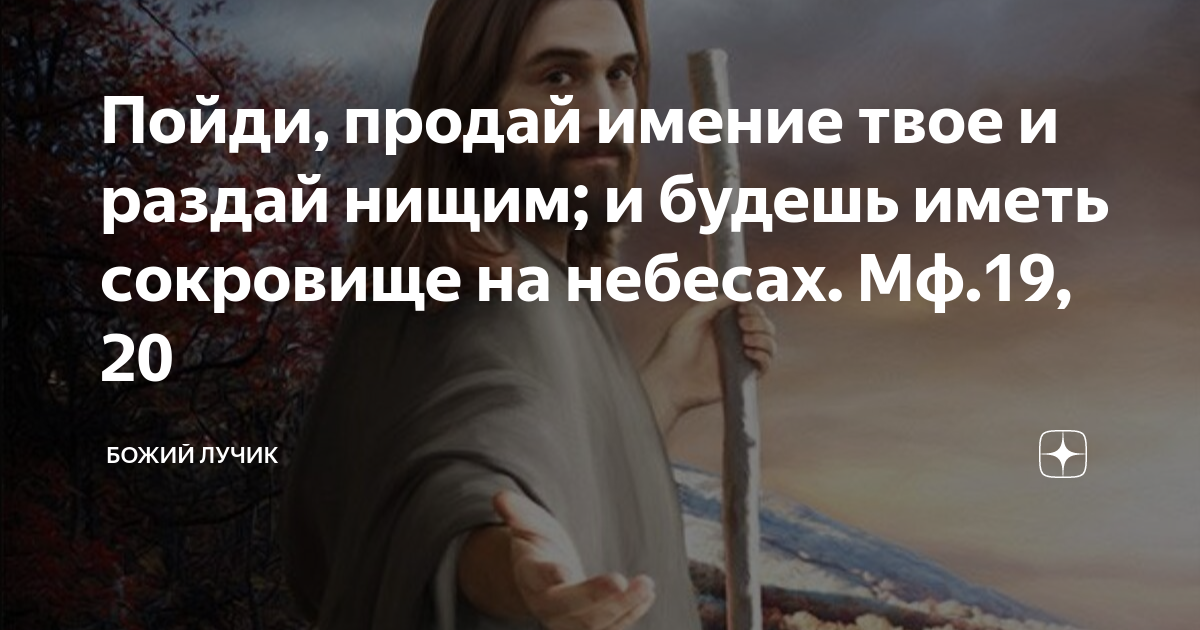 Пойди, продай имение твое и раздай нищим; и будешь иметь сокровище на небесах. Мф.19, 20

БОЖИЙ ЛУЧИК